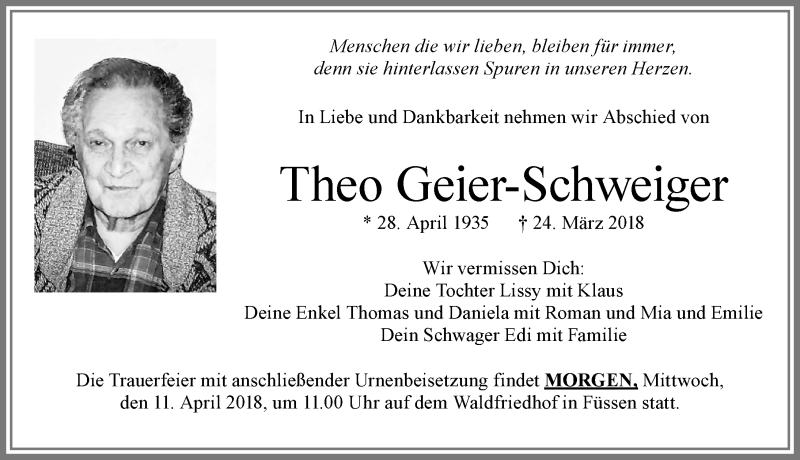 Menschen die wir lieben, bleiben für immer, denn sie hinterlassen Spuren in unseren Herzen.

In Liebe und Dankbarkeit nehmen wir Abschied von

Theo Geier-Schweiger

* 28. April 1935 † 24. März 2018

Wir vermissen Dich:
Deine Tochter Lissy mit Klaus
Deine Enkel Thomas und Daniela mit Roman und Mia und Emilie
Dein Schwager Edi mit Familie

Die Trauerfeier mit anschließender Urnenbeisetzung findet MORGEN, Mittwoch, den 11. April 2018, um 11.00 Uhr auf dem Waldfriedhof in Füssen statt.